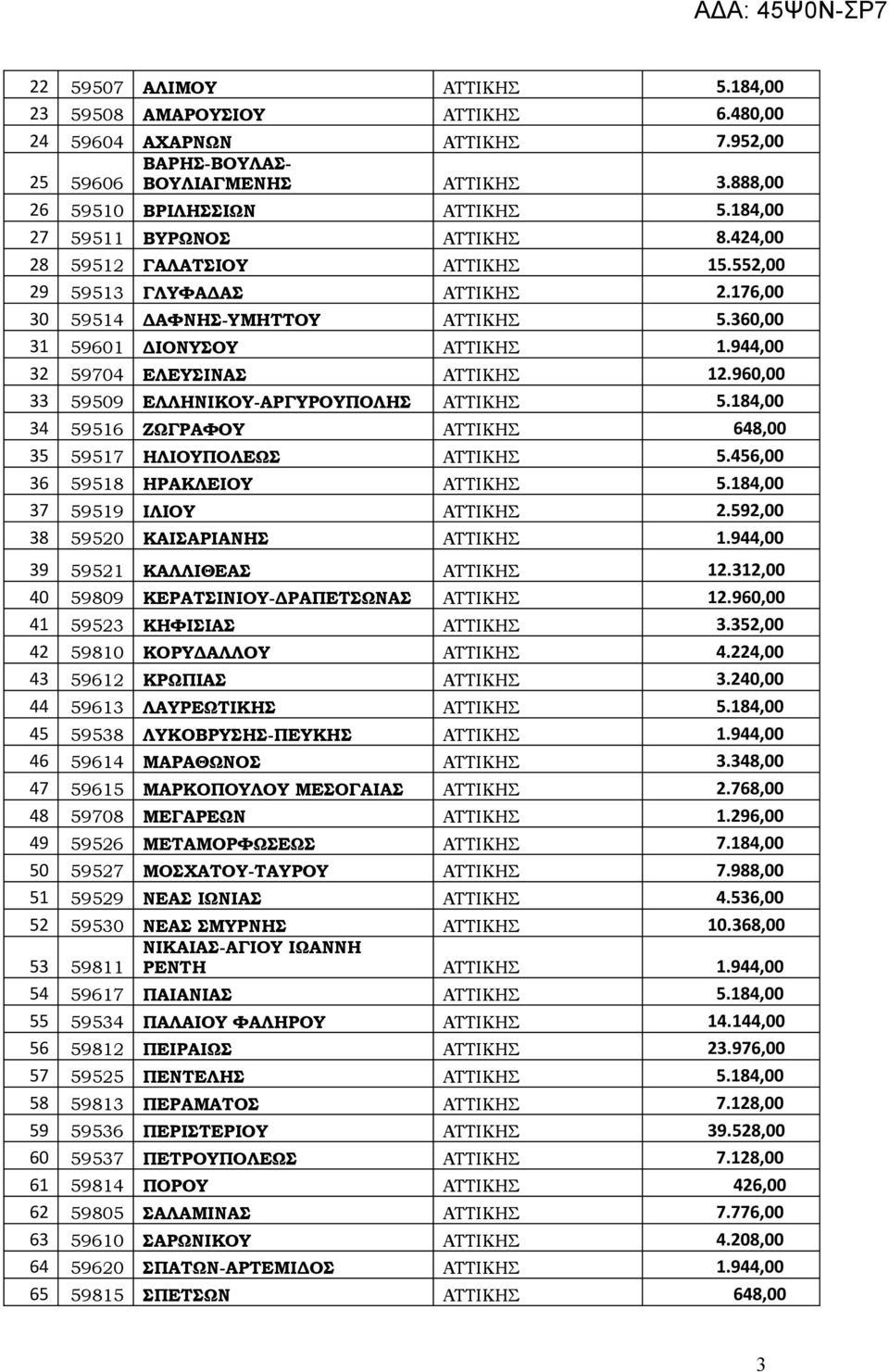 ΑΔΑ: 45Ψ0Ν-ΣΡ7

| | | | | |
|---|---|---|---|---|
| 22 | 59507 | ΑΛΙΜΟΥ | ΑΤΤΙΚΗΣ | 5.184,00 |
| 23 | 59508 | ΑΜΑΡΟΥΣΙΟΥ | ΑΤΤΙΚΗΣ | 6.480,00 |
| 24 | 59604 | ΑΧΑΡΝΩΝ | ΑΤΤΙΚΗΣ | 7.952,00 |
| 25 | 59606 | ΒΑΡΗΣ-ΒΟΥΛΑΣ-ΒΟΥΛΙΑΓΜΕΝΗΣ | ΑΤΤΙΚΗΣ | 3.888,00 |
| 26 | 59510 | ΒΡΙΛΗΣΣΙΩΝ | ΑΤΤΙΚΗΣ | 5.184,00 |
| 27 | 59511 | ΒΥΡΩΝΟΣ | ΑΤΤΙΚΗΣ | 8.424,00 |
| 28 | 59512 | ΓΑΛΑΤΣΙΟΥ | ΑΤΤΙΚΗΣ | 15.552,00 |
| 29 | 59513 | ΓΛΥΦΑΔΑΣ | ΑΤΤΙΚΗΣ | 2.176,00 |
| 30 | 59514 | ΔΑΦΝΗΣ-ΥΜΗΤΤΟΥ | ΑΤΤΙΚΗΣ | 5.360,00 |
| 31 | 59601 | ΔΙΟΝΥΣΟΥ | ΑΤΤΙΚΗΣ | 1.944,00 |
| 32 | 59704 | ΕΛΕΥΣΙΝΑΣ | ΑΤΤΙΚΗΣ | 12.960,00 |
| 33 | 59509 | ΕΛΛΗΝΙΚΟΥ-ΑΡΓΥΡΟΥΠΟΛΗΣ | ΑΤΤΙΚΗΣ | 5.184,00 |
| 34 | 59516 | ΖΩΓΡΑΦΟΥ | ΑΤΤΙΚΗΣ | 648,00 |
| 35 | 59517 | ΗΛΙΟΥΠΟΛΕΩΣ | ΑΤΤΙΚΗΣ | 5.456,00 |
| 36 | 59518 | ΗΡΑΚΛΕΙΟΥ | ΑΤΤΙΚΗΣ | 5.184,00 |
| 37 | 59519 | ΙΛΙΟΥ | ΑΤΤΙΚΗΣ | 2.592,00 |
| 38 | 59520 | ΚΑΙΣΑΡΙΑΝΗΣ | ΑΤΤΙΚΗΣ | 1.944,00 |
| 39 | 59521 | ΚΑΛΛΙΘΕΑΣ | ΑΤΤΙΚΗΣ | 12.312,00 |
| 40 | 59809 | ΚΕΡΑΤΣΙΝΙΟΥ-ΔΡΑΠΕΤΣΩΝΑΣ | ΑΤΤΙΚΗΣ | 12.960,00 |
| 41 | 59523 | ΚΗΦΙΣΙΑΣ | ΑΤΤΙΚΗΣ | 3.352,00 |
| 42 | 59810 | ΚΟΡΥΔΑΛΛΟΥ | ΑΤΤΙΚΗΣ | 4.224,00 |
| 43 | 59612 | ΚΡΩΠΙΑΣ | ΑΤΤΙΚΗΣ | 3.240,00 |
| 44 | 59613 | ΛΑΥΡΕΩΤΙΚΗΣ | ΑΤΤΙΚΗΣ | 5.184,00 |
| 45 | 59538 | ΛΥΚΟΒΡΥΣΗΣ-ΠΕΥΚΗΣ | ΑΤΤΙΚΗΣ | 1.944,00 |
| 46 | 59614 | ΜΑΡΑΘΩΝΟΣ | ΑΤΤΙΚΗΣ | 3.348,00 |
| 47 | 59615 | ΜΑΡΚΟΠΟΥΛΟΥ ΜΕΣΟΓΑΙΑΣ | ΑΤΤΙΚΗΣ | 2.768,00 |
| 48 | 59708 | ΜΕΓΑΡΕΩΝ | ΑΤΤΙΚΗΣ | 1.296,00 |
| 49 | 59526 | ΜΕΤΑΜΟΡΦΩΣΕΩΣ | ΑΤΤΙΚΗΣ | 7.184,00 |
| 50 | 59527 | ΜΟΣΧΑΤΟΥ-ΤΑΥΡΟΥ | ΑΤΤΙΚΗΣ | 7.988,00 |
| 51 | 59529 | ΝΕΑΣ ΙΩΝΙΑΣ | ΑΤΤΙΚΗΣ | 4.536,00 |
| 52 | 59530 | ΝΕΑΣ ΣΜΥΡΝΗΣ | ΑΤΤΙΚΗΣ | 10.368,00 |
| 53 | 59811 | ΝΙΚΑΙΑΣ-ΑΓΙΟΥ ΙΩΑΝΝΗ ΡΕΝΤΗ | ΑΤΤΙΚΗΣ | 1.944,00 |
| 54 | 59617 | ΠΑΙΑΝΙΑΣ | ΑΤΤΙΚΗΣ | 5.184,00 |
| 55 | 59534 | ΠΑΛΑΙΟΥ ΦΑΛΗΡΟΥ | ΑΤΤΙΚΗΣ | 14.144,00 |
| 56 | 59812 | ΠΕΙΡΑΙΩΣ | ΑΤΤΙΚΗΣ | 23.976,00 |
| 57 | 59525 | ΠΕΝΤΕΛΗΣ | ΑΤΤΙΚΗΣ | 5.184,00 |
| 58 | 59813 | ΠΕΡΑΜΑΤΟΣ | ΑΤΤΙΚΗΣ | 7.128,00 |
| 59 | 59536 | ΠΕΡΙΣΤΕΡΙΟΥ | ΑΤΤΙΚΗΣ | 39.528,00 |
| 60 | 59537 | ΠΕΤΡΟΥΠΟΛΕΩΣ | ΑΤΤΙΚΗΣ | 7.128,00 |
| 61 | 59814 | ΠΟΡΟΥ | ΑΤΤΙΚΗΣ | 426,00 |
| 62 | 59805 | ΣΑΛΑΜΙΝΑΣ | ΑΤΤΙΚΗΣ | 7.776,00 |
| 63 | 59610 | ΣΑΡΩΝΙΚΟΥ | ΑΤΤΙΚΗΣ | 4.208,00 |
| 64 | 59620 | ΣΠΑΤΩΝ-ΑΡΤΕΜΙΔΟΣ | ΑΤΤΙΚΗΣ | 1.944,00 |
| 65 | 59815 | ΣΠΕΤΣΩΝ | ΑΤΤΙΚΗΣ | 648,00 |

3